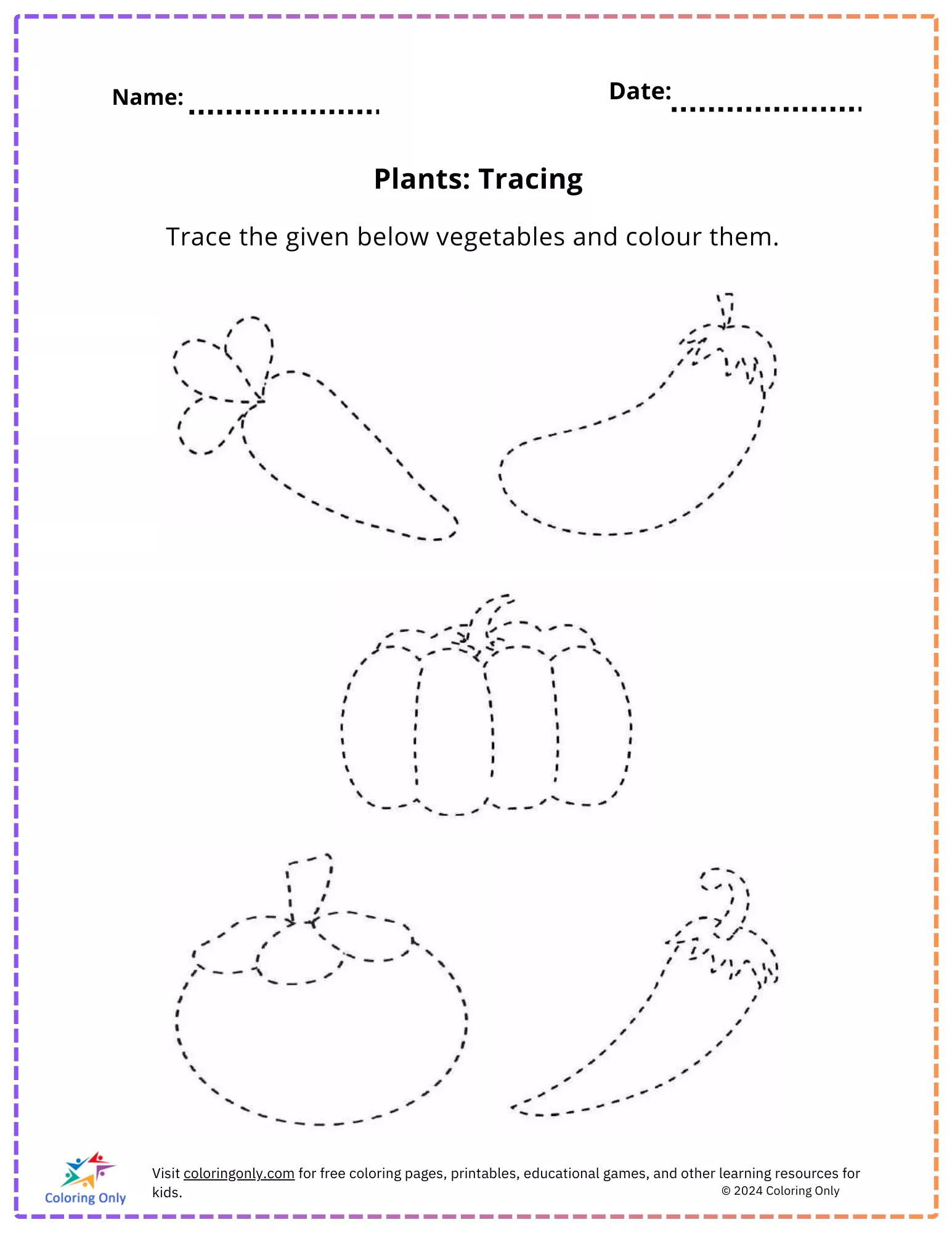 Name: ____

Date: ____

Plants: Tracing

Trace the given below vegetables and colour them.

Coloring Only

Visit coloringonly.com for free coloring pages, printables, educational games, and other learning resources for kids.

© 2024 Coloring Only